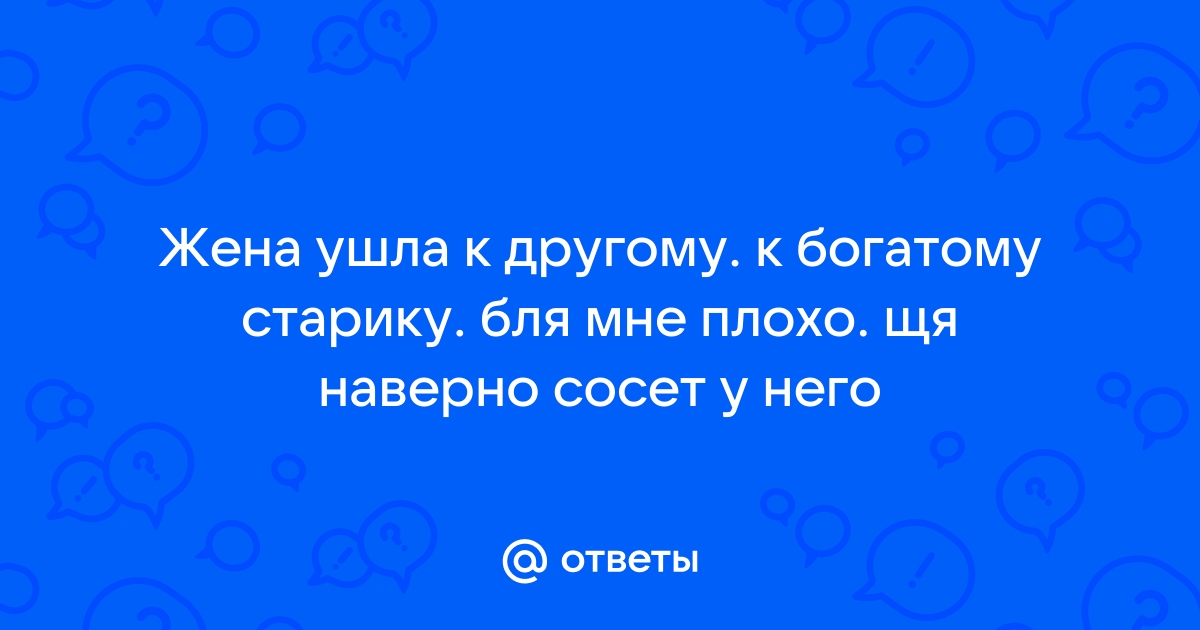 Жена ушла к другому. к богатому старику. бля мне плохо. щя наверно сосет у него

@ ответы